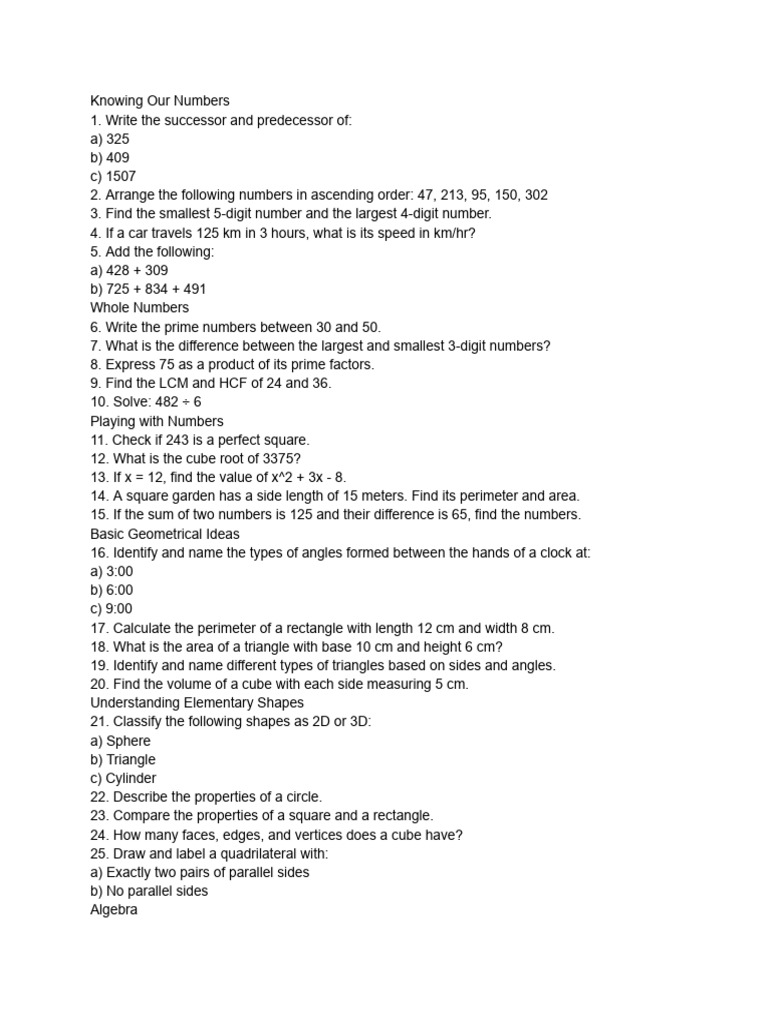 Knowing Our Numbers
1. Write the successor and predecessor of:
a) 325
b) 409
c) 1507
2. Arrange the following numbers in ascending order: 47, 213, 95, 150, 302
3. Find the smallest 5-digit number and the largest 4-digit number.
4. If a car travels 125 km in 3 hours, what is its speed in km/hr?
5. Add the following:
a) 428 + 309
b) 725 + 834 + 491
Whole Numbers
6. Write the prime numbers between 30 and 50.
7. What is the difference between the largest and smallest 3-digit numbers?
8. Express 75 as a product of its prime factors.
9. Find the LCM and HCF of 24 and 36.
10. Solve: 482 ÷ 6
Playing with Numbers
11. Check if 243 is a perfect square.
12. What is the cube root of 3375?
13. If x = 12, find the value of x^2 + 3x - 8.
14. A square garden has a side length of 15 meters. Find its perimeter and area.
15. If the sum of two numbers is 125 and their difference is 65, find the numbers.
Basic Geometrical Ideas
16. Identify and name the types of angles formed between the hands of a clock at:
a) 3:00
b) 6:00
c) 9:00
17. Calculate the perimeter of a rectangle with length 12 cm and width 8 cm.
18. What is the area of a triangle with base 10 cm and height 6 cm?
19. Identify and name different types of triangles based on sides and angles.
20. Find the volume of a cube with each side measuring 5 cm.
Understanding Elementary Shapes
21. Classify the following shapes as 2D or 3D:
a) Sphere
b) Triangle
c) Cylinder
22. Describe the properties of a circle.
23. Compare the properties of a square and a rectangle.
24. How many faces, edges, and vertices does a cube have?
25. Draw and label a quadrilateral with:
a) Exactly two pairs of parallel sides
b) No parallel sides
Algebra